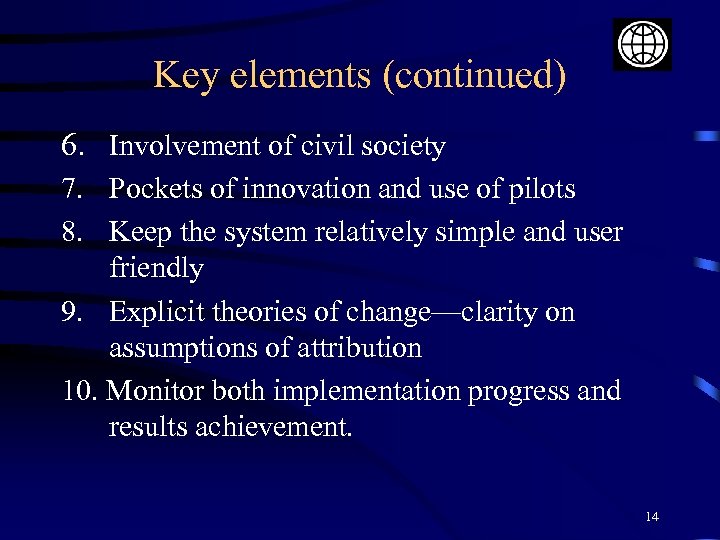 Key elements (continued)

6. Involvement of civil society
7. Pockets of innovation and use of pilots
8. Keep the system relatively simple and user friendly
9. Explicit theories of change—clarity on assumptions of attribution
10. Monitor both implementation progress and results achievement.

14